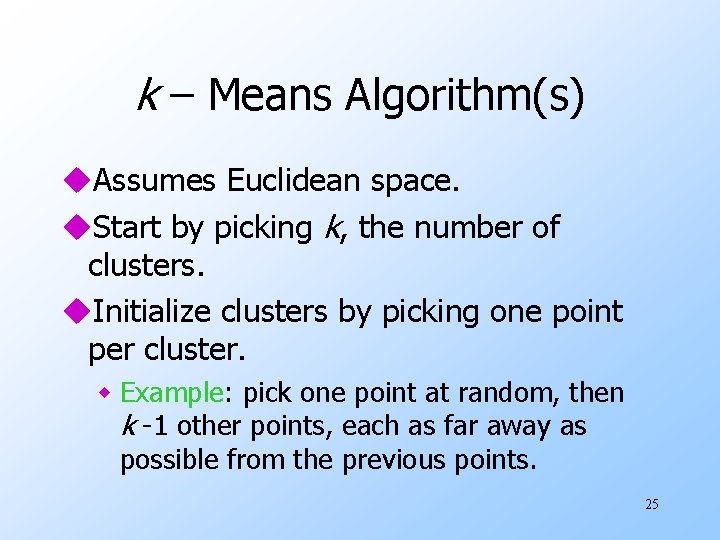 k – Means Algorithm(s)

• Assumes Euclidean space.

• Start by picking k, the number of clusters.

• Initialize clusters by picking one point per cluster.

• Example: pick one point at random, then k -1 other points, each as far away as possible from the previous points.

25